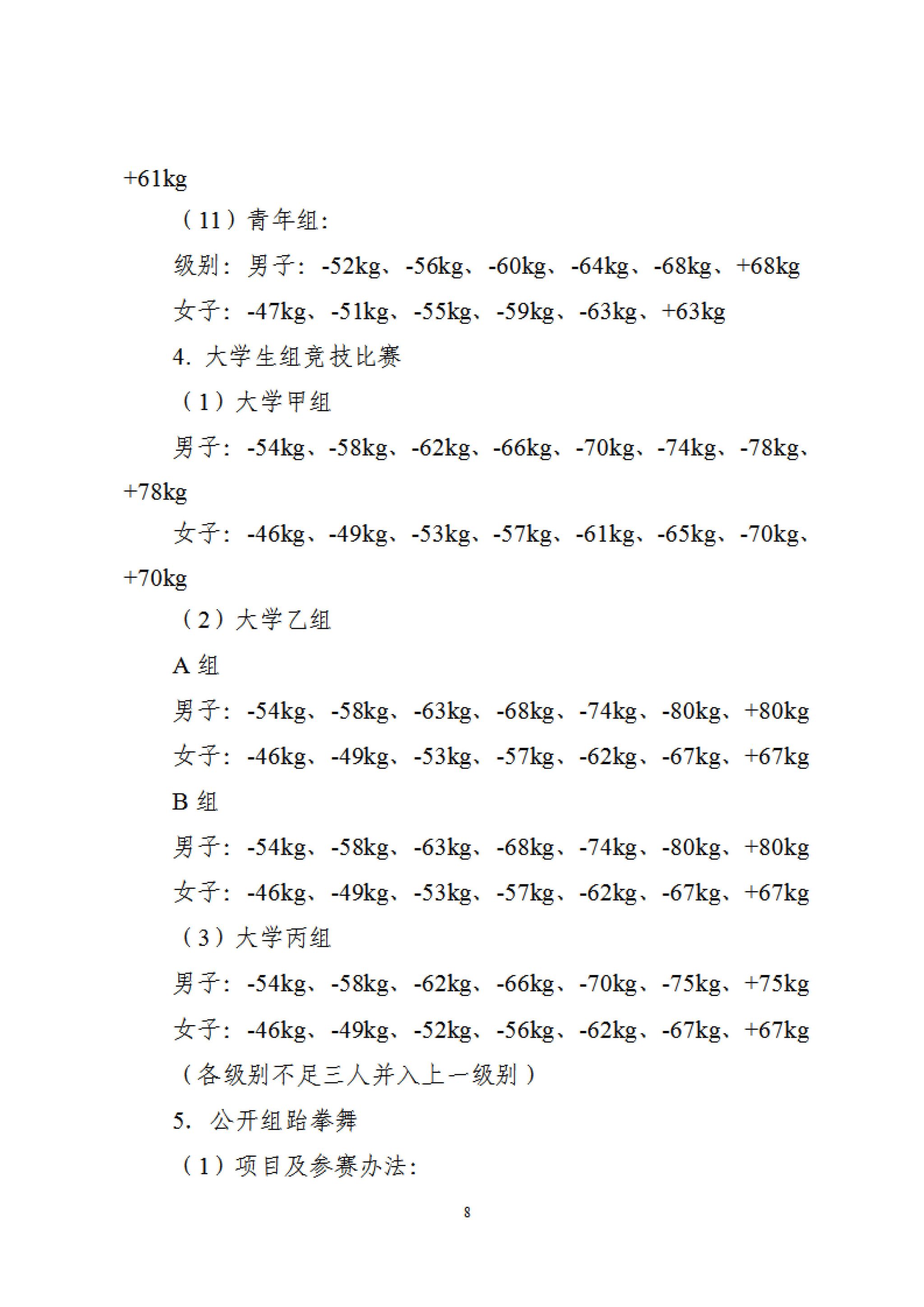 +61kg

（11）青年组：

级别：男子：-52kg、-56kg、-60kg、-64kg、-68kg、+68kg

女子：-47kg、-51kg、-55kg、-59kg、-63kg、+63kg

4. 大学生组竞技比赛

（1）大学甲组

男子：-54kg、-58kg、-62kg、-66kg、-70kg、-74kg、-78kg、+78kg

女子：-46kg、-49kg、-53kg、-57kg、-61kg、-65kg、-70kg、+70kg

（2）大学乙组

A 组

男子：-54kg、-58kg、-63kg、-68kg、-74kg、-80kg、+80kg

女子：-46kg、-49kg、-53kg、-57kg、-62kg、-67kg、+67kg

B 组

男子：-54kg、-58kg、-63kg、-68kg、-74kg、-80kg、+80kg

女子：-46kg、-49kg、-53kg、-57kg、-62kg、-67kg、+67kg

（3）大学丙组

男子：-54kg、-58kg、-62kg、-66kg、-70kg、-75kg、+75kg

女子：-46kg、-49kg、-52kg、-56kg、-62kg、-67kg、+67kg

（各级别不足三人并入上一级别）

5. 公开组跆拳舞

（1）项目及参赛办法：

8